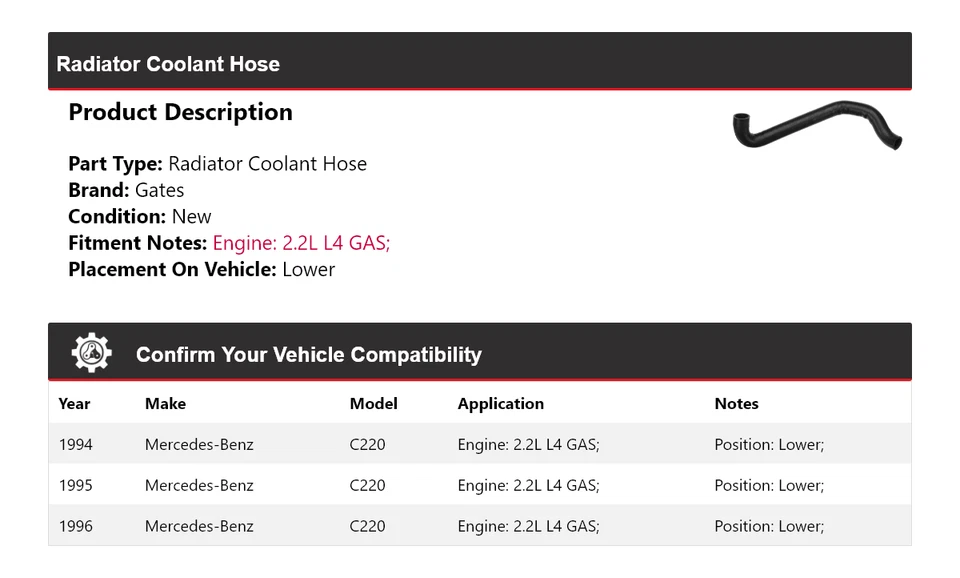 Radiator Coolant Hose

Product Description

Part Type: Radiator Coolant Hose
Brand: Gates
Condition: New
Fitment Notes: Engine: 2.2L L4 GAS;
Placement On Vehicle: Lower

Confirm Your Vehicle Compatibility

| Year | Make | Model | Application | Notes |
|---|---|---|---|---|
| 1994 | Mercedes-Benz | C220 | Engine: 2.2L L4 GAS; | Position: Lower; |
| 1995 | Mercedes-Benz | C220 | Engine: 2.2L L4 GAS; | Position: Lower; |
| 1996 | Mercedes-Benz | C220 | Engine: 2.2L L4 GAS; | Position: Lower; |